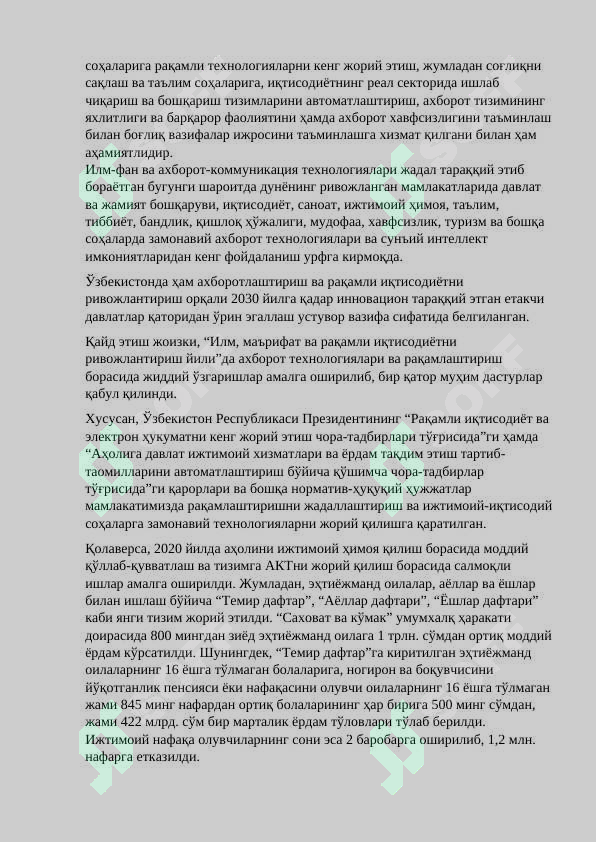 соҳаларига рақамли технологияларни кенг жорий этиш, жумладан соғлиқни сақлаш ва таълим соҳаларига, иқтисодиётнинг реал секторида ишлаб чиқариш ва бошқариш тизимларини автоматлаштириш, ахборот тизимининг яхлитлиги ва барқарор фаолиятини ҳамда ахборот хавфсизлигини таъминлаш билан боғлиқ вазифалар ижросини таъминлашга хизмат қилгани билан ҳам аҳамиятлидир.
Илм-фан ва ахборот-коммуникация технологиялари жадал тараққий этиб бораётган бугунги шароитда дунёнинг ривожланган мамлакатларида давлат ва жамият бошқаруви, иқтисодиёт, саноат, ижтимоий ҳимоя, таълим, тиббиёт, бандлик, қишлоқ хўжалиги, мудофаа, хавфсизлик, туризм ва бошқа соҳаларда замонавий ахборот технологиялари ва сунъий интеллект имкониятларидан кенг фойдаланиш урфга кирмоқда.

Ўзбекистонда ҳам ахборотлаштириш ва рақамли иқтисодиётни ривожлантириш орқали 2030 йилга қадар инновацион тараққий этган етакчи давлатлар қаторидан ўрин эгаллаш устувор вазифа сифатида белгиланган.

Қайд этиш жоизки, “Илм, маърифат ва рақамли иқтисодиётни ривожлантириш йили”да ахборот технологиялари ва рақамлаштириш борасида жиддий ўзгаришлар амалга оширилиб, бир қатор муҳим дастурлар қабул қилинди.

Хусусан, Ўзбекистон Республикаси Президентининг “Рақамли иқтисодиёт ва электрон ҳукуматни кенг жорий этиш чора-тадбирлари тўғрисида”ги ҳамда “Аҳолига давлат ижтимоий хизматлари ва ёрдам тақдим этиш тартиб-таомилларини автоматлаштириш бўйича қўшимча чора-тадбирлар тўғрисида”ги қарорлари ва бошқа норматив-ҳуқуқий ҳужжатлар мамлакатимизда рақамлаштиришни жадаллаштириш ва ижтимоий-иқтисодий соҳаларга замонавий технологияларни жорий қилишга қаратилган.

Қолаверса, 2020 йилда аҳолини ижтимоий ҳимоя қилиш борасида моддий қўллаб-қувватлаш ва тизимга АКТни жорий қилиш борасида салмоқли ишлар амалга оширилди. Жумладан, эҳтиёжманд оилалар, аёллар ва ёшлар билан ишлаш бўйича “Темир дафтар”, “Аёллар дафтари”, “Ёшлар дафтари” каби янги тизим жорий этилди. “Саховат ва кўмак” умумхалқ ҳаракати доирасида 800 мингдан зиёд эҳтиёжманд оилага 1 трлн. сўмдан ортиқ моддий ёрдам кўрсатилди. Шунингдек, “Темир дафтар”га киритилган эҳтиёжманд оилаларнинг 16 ёшга тўлмаган болаларига, ногирон ва боқувчисини йўқотганлик пенсияси ёки нафақасини олувчи оилаларнинг 16 ёшга тўлмаган жами 845 минг нафардан ортиқ болаларининг ҳар бирига 500 минг сўмдан, жами 422 млрд. сўм бир марталик ёрдам тўловлари тўлаб берилди. Ижтимоий нафақа олувчиларнинг сони эса 2 баробарга оширилиб, 1,2 млн. нафарга етказилди.